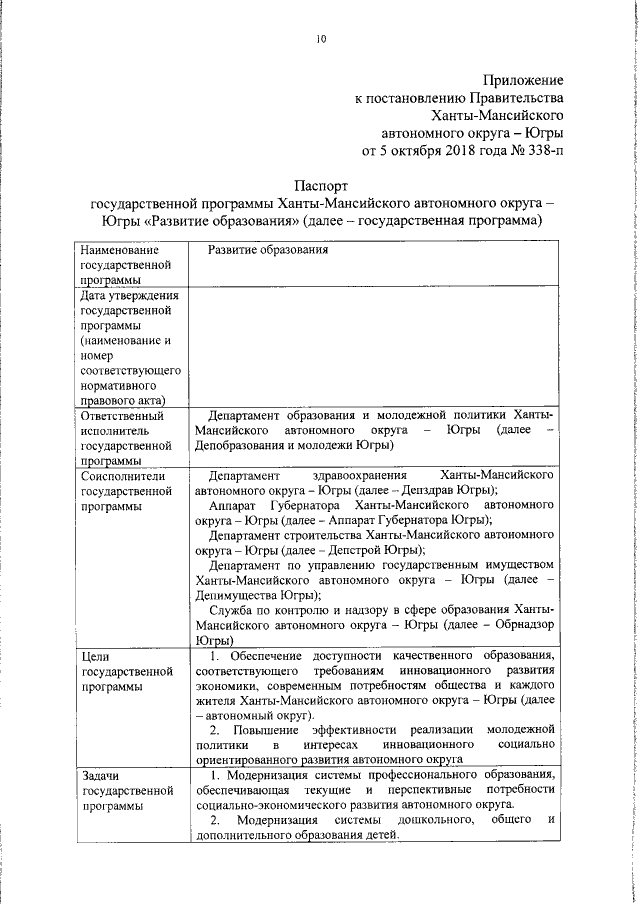 10

Приложение
к постановлению Правительства
Ханты-Мансийского
автономного округа – Югры
от 5 октября 2018 года № 338-п

Паспорт
государственной программы Ханты-Мансийского автономного округа – Югры «Развитие образования» (далее – государственная программа)

| Наименование государственной программы | Развитие образования |
|---|---|
| Дата утверждения государственной программы (наименование и номер соответствующего нормативного правового акта) | |
| Ответственный исполнитель государственной программы | Департамент образования и молодежной политики Ханты-Мансийского автономного округа – Югры (далее – Депобразования и молодежи Югры) |
| Соисполнители государственной программы | Департамент здравоохранения Ханты-Мансийского автономного округа – Югры (далее – Депздрав Югры); Аппарат Губернатора Ханты-Мансийского автономного округа – Югры (далее – Аппарат Губернатора Югры); Департамент строительства Ханты-Мансийского автономного округа – Югры (далее – Депстрой Югры); Департамент по управлению государственным имуществом Ханты-Мансийского автономного округа – Югры (далее – Депимущества Югры); Служба по контролю и надзору в сфере образования Ханты-Мансийского автономного округа – Югры (далее – Обрнадзор Югры) |
| Цели государственной программы | 1. Обеспечение доступности качественного образования, соответствующего требованиям инновационного развития экономики, современным потребностям общества и каждого жителя Ханты-Мансийского автономного округа – Югры (далее – автономный округ). 2. Повышение эффективности реализации молодежной политики в интересах инновационного социально ориентированного развития автономного округа |
| Задачи государственной программы | 1. Модернизация системы профессионального образования, обеспечивающая текущие и перспективные потребности социально-экономического развития автономного округа. 2. Модернизация системы дошкольного, общего и дополнительного образования детей. |